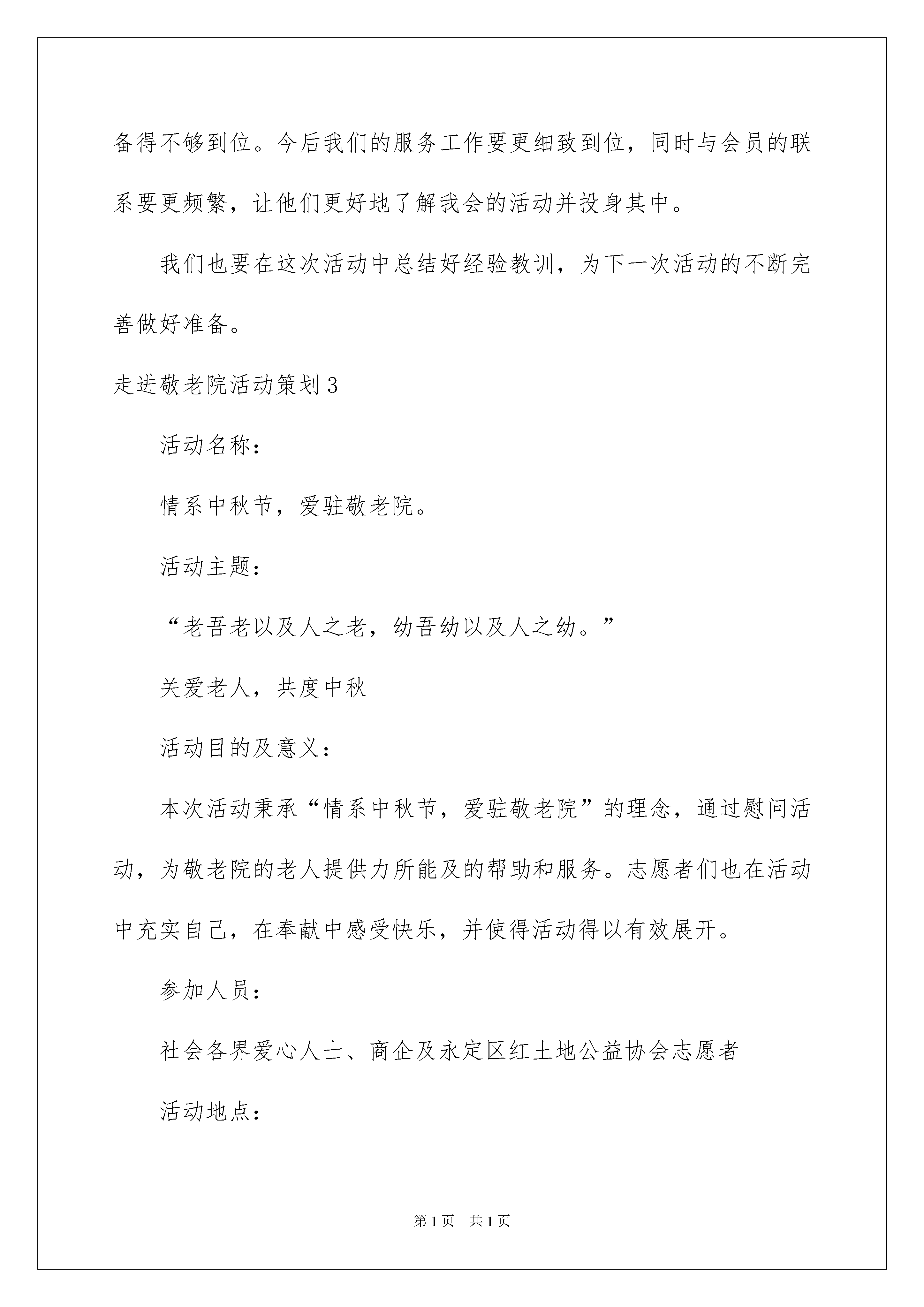 备得不够到位。今后我们的服务工作要更细致到位，同时与会员的联系要更频繁，让他们更好地了解我会的活动并投身其中。

我们也要在这次活动中总结好经验教训，为下一次活动的不断完善做好准备。

走进敬老院活动策划3

活动名称：

情系中秋节，爱驻敬老院。

活动主题：

“老吾老以及人之老，幼吾幼以及人之幼。”

关爱老人，共度中秋

活动目的及意义：

本次活动秉承“情系中秋节，爱驻敬老院”的理念，通过慰问活动，为敬老院的老人提供力所能及的帮助和服务。志愿者们也在活动中充实自己，在奉献中感受快乐，并使得活动得以有效展开。

参加人员：

社会各界爱心人士、商企及永定区红土地公益协会志愿者

活动地点：

第1页 共1页